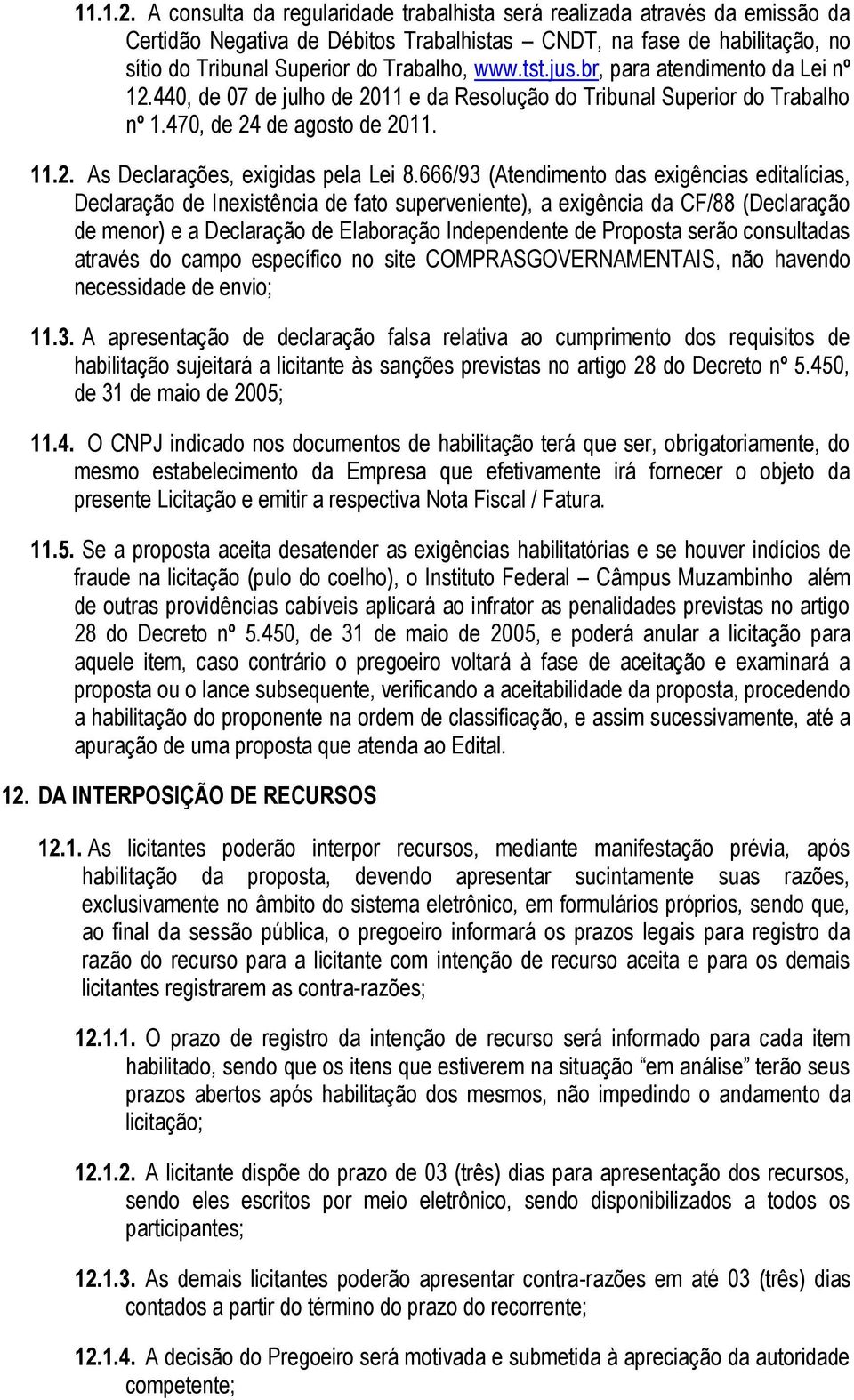 11.1.2. A consulta da regularidade trabalhista será realizada através da emissão da Certidão Negativa de Débitos Trabalhistas – CNDT, na fase de habilitação, no sítio do Tribunal Superior do Trabalho, www.tst.jus.br, para atendimento da Lei nº 12.440, de 07 de julho de 2011 e da Resolução do Tribunal Superior do Trabalho nº 1.470, de 24 de agosto de 2011.

11.2. As Declarações, exigidas pela Lei 8.666/93 (Atendimento das exigências editalícias, Declaração de Inexistência de fato superveniente), a exigência da CF/88 (Declaração de menor) e a Declaração de Elaboração Independente de Proposta serão consultadas através do campo específico no site COMPRASGOVERNAMENTAIS, não havendo necessidade de envio;

11.3. A apresentação de declaração falsa relativa ao cumprimento dos requisitos de habilitação sujeitará a licitante às sanções previstas no artigo 28 do Decreto nº 5.450, de 31 de maio de 2005;

11.4. O CNPJ indicado nos documentos de habilitação terá que ser, obrigatoriamente, do mesmo estabelecimento da Empresa que efetivamente irá fornecer o objeto da presente Licitação e emitir a respectiva Nota Fiscal / Fatura.

11.5. Se a proposta aceita desatender as exigências habilitatórias e se houver indícios de fraude na licitação (pulo do coelho), o Instituto Federal – Câmpus Muzambinho além de outras providências cabíveis aplicará ao infrator as penalidades previstas no artigo 28 do Decreto nº 5.450, de 31 de maio de 2005, e poderá anular a licitação para aquele item, caso contrário o pregoeiro voltará à fase de aceitação e examinará a proposta ou o lance subsequente, verificando a aceitabilidade da proposta, procedendo a habilitação do proponente na ordem de classificação, e assim sucessivamente, até a apuração de uma proposta que atenda ao Edital.

12. DA INTERPOSIÇÃO DE RECURSOS

12.1. As licitantes poderão interpor recursos, mediante manifestação prévia, após habilitação da proposta, devendo apresentar sucintamente suas razões, exclusivamente no âmbito do sistema eletrônico, em formulários próprios, sendo que, ao final da sessão pública, o pregoeiro informará os prazos legais para registro da razão do recurso para a licitante com intenção de recurso aceita e para os demais licitantes registrarem as contra-razões;

12.1.1. O prazo de registro da intenção de recurso será informado para cada item habilitado, sendo que os itens que estiverem na situação “em análise” terão seus prazos abertos após habilitação dos mesmos, não impedindo o andamento da licitação;

12.1.2. A licitante dispõe do prazo de 03 (três) dias para apresentação dos recursos, sendo eles escritos por meio eletrônico, sendo disponibilizados a todos os participantes;

12.1.3. As demais licitantes poderão apresentar contra-razões em até 03 (três) dias contados a partir do término do prazo do recorrente;

12.1.4. A decisão do Pregoeiro será motivada e submetida à apreciação da autoridade competente;